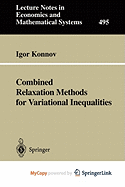 Lecture Notes in Economics and Mathematical Systems

495

Igor Konnov

Combined Relaxation Methods for Variational Inequalities

Springer

MyCopy powered by SpringerLink